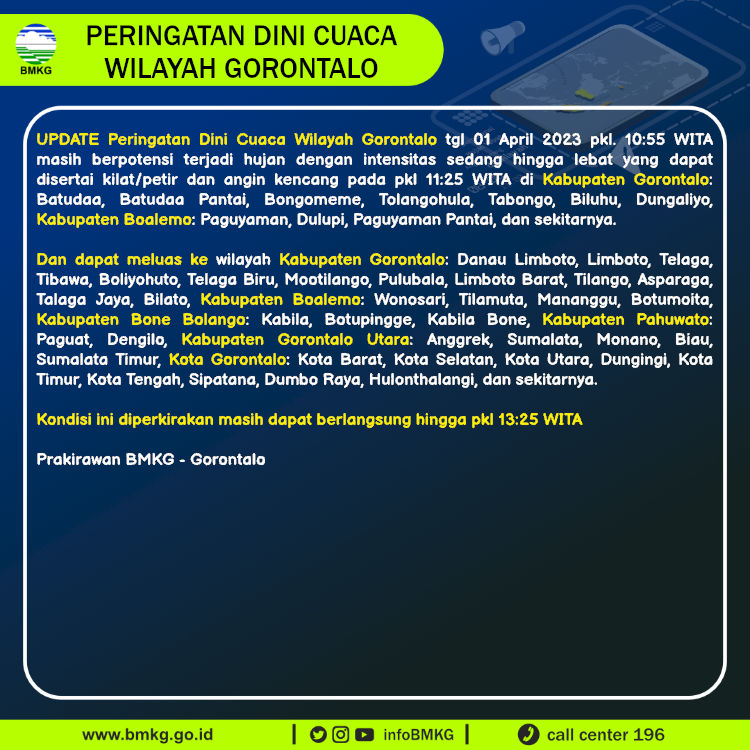 BMKG

PERINGATAN DINI CUACA WILAYAH GORONTALO

UPDATE Peringatan Dini Cuaca Wilayah Gorontalo tgl 01 April 2023 pkl. 10:55 WITA masih berpotensi terjadi hujan dengan intensitas sedang hingga lebat yang dapat disertai kilat/petir dan angin kencang pada pkl 11:25 WITA di Kabupaten Gorontalo: Batudaa, Batudaa Pantai, Bongomeme, Tolangohula, Tabongo, Biluhu, Dungaliyo, Kabupaten Boalemo: Paguyaman, Dulupi, Paguyaman Pantai, dan sekitarnya.

Dan dapat meluas ke wilayah Kabupaten Gorontalo: Danau Limboto, Limboto, Telaga, Tibawa, Boliyohuto, Telaga Biru, Mootilango, Pulubala, Limboto Barat, Tilango, Asparaga, Talaga Jaya, Bilato, Kabupaten Boalemo: Wonosari, Tilamuta, Mananggu, Botumoita, Kabupaten Bone Bolango: Kabila, Botupingge, Kabila Bone, Kabupaten Pahuwato: Paguat, Dengilo, Kabupaten Gorontalo Utara: Anggrek, Sumalata, Monano, Biau, Sumalata Timur, Kota Gorontalo: Kota Barat, Kota Selatan, Kota Utara, Dungingi, Kota Timur, Kota Tengah, Sipatana, Dumbo Raya, Hulonthalangi, dan sekitarnya.

Kondisi ini diperkirakan masih dapat berlangsung hingga pkl 13:25 WITA

Prakirawan BMKG - Gorontalo

www.bmkg.go.id | infoBMKG | call center 196